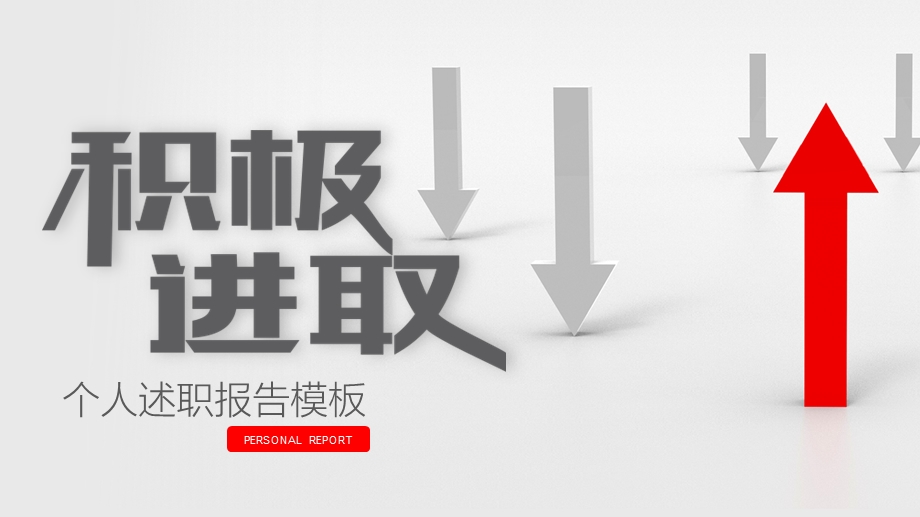 积极
进取

个人述职报告模板

PERSONAL REPORT